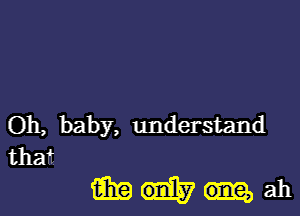 Oh, baby, understand that

the only one, ah